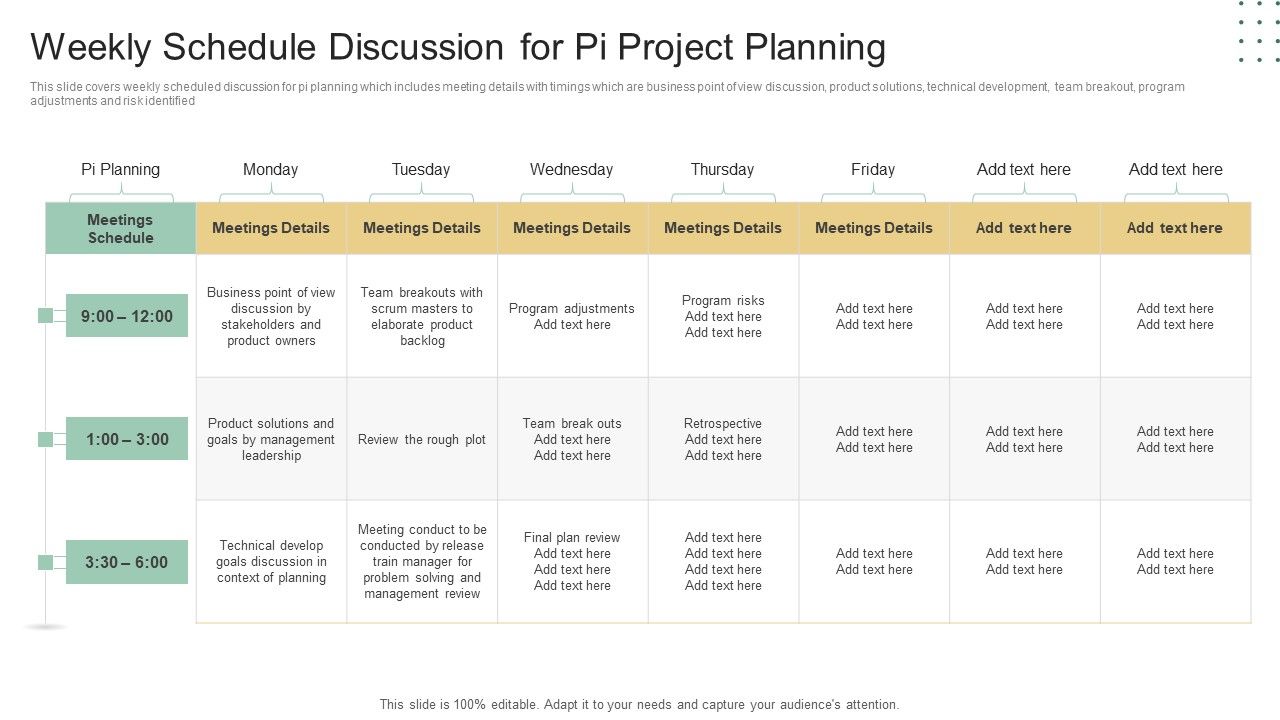 Weekly Schedule Discussion for Pi Project Planning

This slide covers weekly scheduled discussion for pi planning which includes meeting details with timings which are business point of view discussion, product solutions, technical development, team breakout, program adjustments and risk identified

| Pi Planning | Monday | Tuesday | Wednesday | Thursday | Friday | Add text here | Add text here |
|---|---|---|---|---|---|---|---|
| Meetings Schedule | Meetings Details | Meetings Details | Meetings Details | Meetings Details | Meetings Details | Add text here | Add text here |
| 9:00 – 12:00 | Business point of view discussion by stakeholders and product owners | Team breakouts with scrum masters to elaborate product backlog | Program adjustments Add text here | Program risks Add text here Add text here | Add text here Add text here | Add text here Add text here | Add text here Add text here |
| 1:00 – 3:00 | Product solutions and goals by management leadership | Review the rough plot | Team break outs Add text here Add text here | Retrospective Add text here Add text here | Add text here Add text here | Add text here Add text here | Add text here Add text here |
| 3:30 – 6:00 | Technical develop goals discussion in context of planning | Meeting conduct to be conducted by release train manager for problem solving and management review | Final plan review Add text here Add text here Add text here | Add text here Add text here Add text here Add text here | Add text here Add text here | Add text here Add text here | Add text here Add text here |

This slide is 100% editable. Adapt it to your needs and capture your audience's attention.